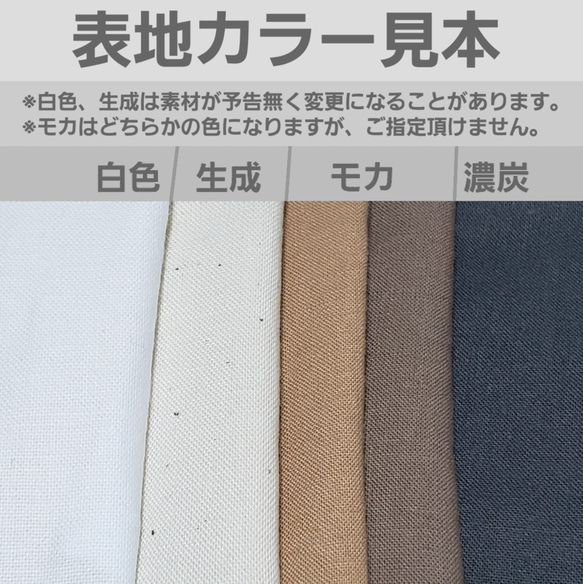 表地カラー見本

※白色、生成は素材が予告無く変更になることがあります。
※モカはどちらかの色になりますが、ご指定頂けません。

白色　生成　モカ　濃炭